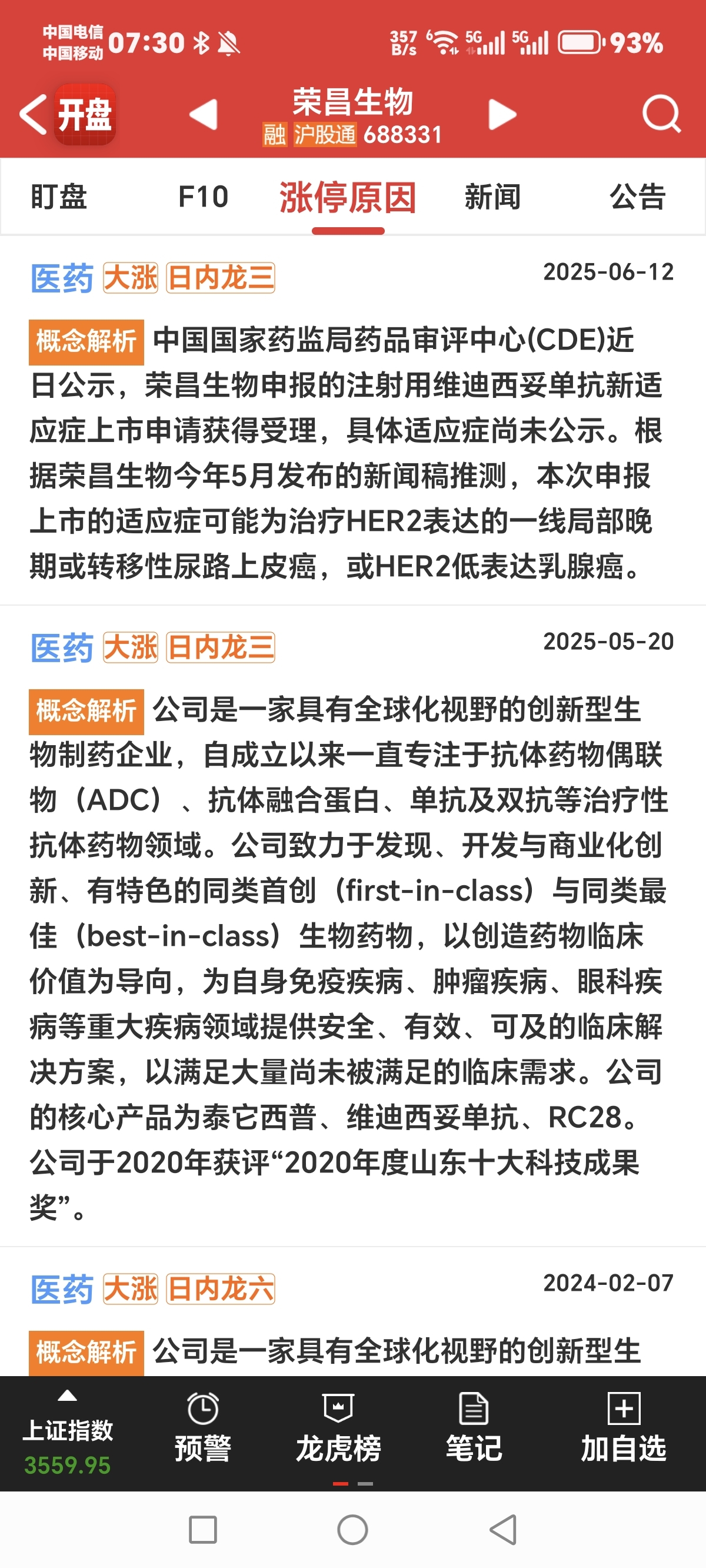 中国电信
中国移动 07:30 357 B/s 5G 5G 93%

开盘 荣昌生物
融 沪股通 688331

盯盘 F10 涨停原因 新闻 公告

医药 大涨 日内龙三 2025-06-12

概念解析 中国国家药监局药品审评中心(CDE)近日公示，荣昌生物申报的注射用维迪西妥单抗新适应症上市申请获得受理，具体适应症尚未公示。根据荣昌生物今年5月发布的新闻稿推测，本次申报上市的适应症可能为治疗HER2表达的一线局部晚期或转移性尿路上皮癌，或HER2低表达乳腺癌。

医药 大涨 日内龙三 2025-05-20

概念解析 公司是一家具有全球化视野的创新型生物制药企业，自成立以来一直专注于抗体药物偶联物（ADC）、抗体融合蛋白、单抗及双抗等治疗性抗体药物领域。公司致力于发现、开发与商业化创新、有特色的同类首创（first-in-class）与同类最佳（best-in-class）生物药物，以创造药物临床价值为导向，为自身免疫疾病、肿瘤疾病、眼科疾病等重大疾病领域提供安全、有效、可及的临床解决方案，以满足大量尚未被满足的临床需求。公司的核心产品为泰它西普、维迪西妥单抗、RC28。公司于2020年获评“2020年度山东十大科技成果奖”。

医药 大涨 日内龙六 2024-02-07

概念解析 公司是一家具有全球化视野的创新型生

上证指数 3559.95 预警 龙虎榜 笔记 加自选